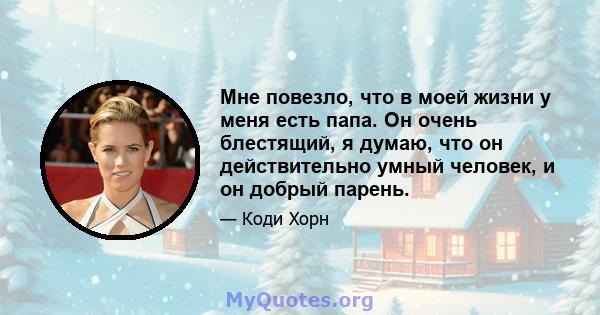 Мне повезло, что в моей жизни у меня есть папа. Он очень блестящий, я думаю, что он действительно умный человек, и он добрый парень.

— Коди Хорн

MyQuotes.org